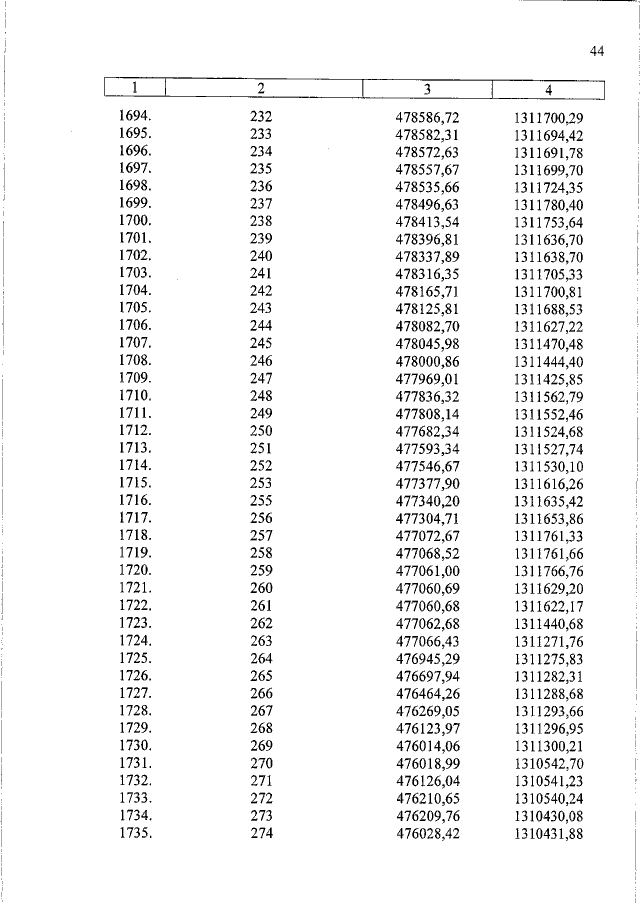 44

| 1 | 2 | 3 | 4 |
|---|---|---|---|
| 1694. | 232 | 478586,72 | 1311700,29 |
| 1695. | 233 | 478582,31 | 1311694,42 |
| 1696. | 234 | 478572,63 | 1311691,78 |
| 1697. | 235 | 478557,67 | 1311699,70 |
| 1698. | 236 | 478535,66 | 1311724,35 |
| 1699. | 237 | 478496,63 | 1311780,40 |
| 1700. | 238 | 478413,54 | 1311753,64 |
| 1701. | 239 | 478396,81 | 1311636,70 |
| 1702. | 240 | 478337,89 | 1311638,70 |
| 1703. | 241 | 478316,35 | 1311705,33 |
| 1704. | 242 | 478165,71 | 1311700,81 |
| 1705. | 243 | 478125,81 | 1311688,53 |
| 1706. | 244 | 478082,70 | 1311627,22 |
| 1707. | 245 | 478045,98 | 1311470,48 |
| 1708. | 246 | 478000,86 | 1311444,40 |
| 1709. | 247 | 477969,01 | 1311425,85 |
| 1710. | 248 | 477836,32 | 1311562,79 |
| 1711. | 249 | 477808,14 | 1311552,46 |
| 1712. | 250 | 477682,34 | 1311524,68 |
| 1713. | 251 | 477593,34 | 1311527,74 |
| 1714. | 252 | 477546,67 | 1311530,10 |
| 1715. | 253 | 477377,90 | 1311616,26 |
| 1716. | 255 | 477340,20 | 1311635,42 |
| 1717. | 256 | 477304,71 | 1311653,86 |
| 1718. | 257 | 477072,67 | 1311761,33 |
| 1719. | 258 | 477068,52 | 1311761,66 |
| 1720. | 259 | 477061,00 | 1311766,76 |
| 1721. | 260 | 477060,69 | 1311629,20 |
| 1722. | 261 | 477060,68 | 1311622,17 |
| 1723. | 262 | 477062,68 | 1311440,68 |
| 1724. | 263 | 477066,43 | 1311271,76 |
| 1725. | 264 | 476945,29 | 1311275,83 |
| 1726. | 265 | 476697,94 | 1311282,31 |
| 1727. | 266 | 476464,26 | 1311288,68 |
| 1728. | 267 | 476269,05 | 1311293,66 |
| 1729. | 268 | 476123,97 | 1311296,95 |
| 1730. | 269 | 476014,06 | 1311300,21 |
| 1731. | 270 | 476018,99 | 1310542,70 |
| 1732. | 271 | 476126,04 | 1310541,23 |
| 1733. | 272 | 476210,65 | 1310540,24 |
| 1734. | 273 | 476209,76 | 1310430,08 |
| 1735. | 274 | 476028,42 | 1310431,88 |